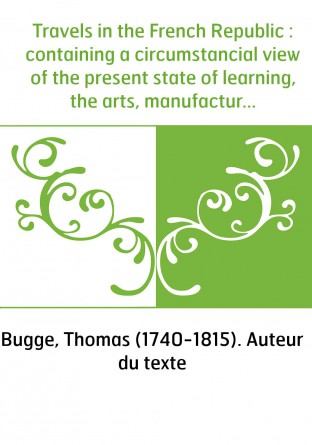 Travels in the French Republic : containing a circumstancial view of the present state of learning, the arts, manufactur...

Bugge, Thomas (1740-1815). Auteur du texte